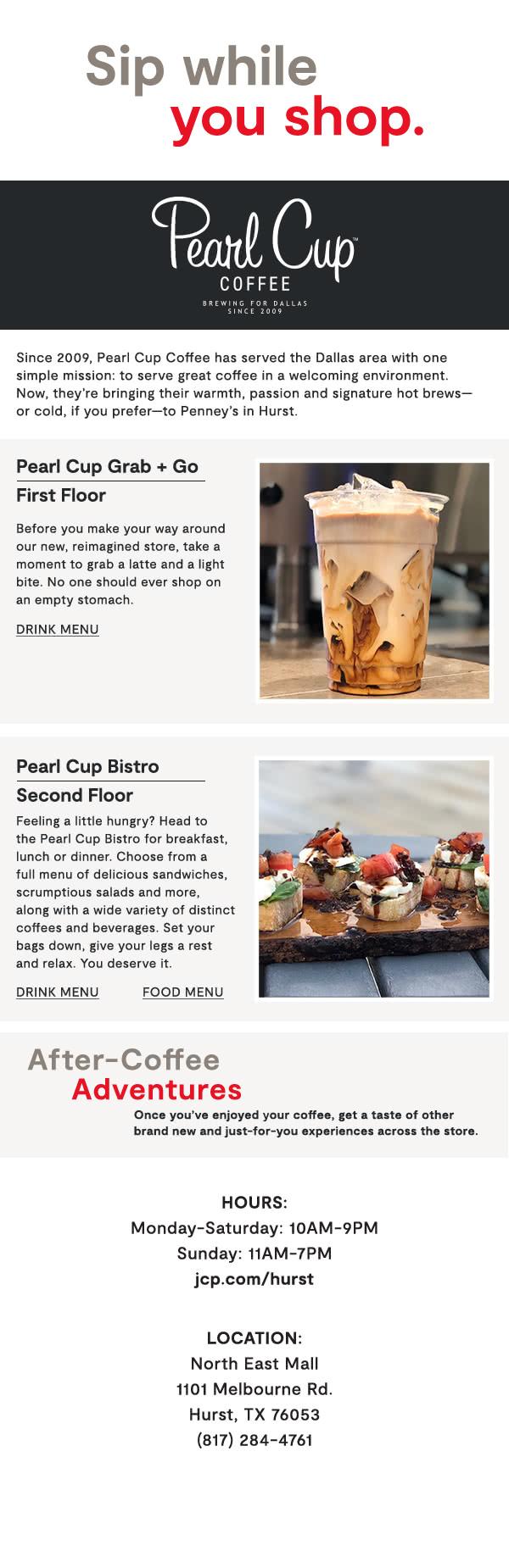 Sip while you shop.

Pearl Cup™
COFFEE
BREWING FOR DALLAS
SINCE 2009

Since 2009, Pearl Cup Coffee has served the Dallas area with one simple mission: to serve great coffee in a welcoming environment. Now, they're bringing their warmth, passion and signature hot brews—or cold, if you prefer—to Penney's in Hurst.

Pearl Cup Grab + Go
First Floor

Before you make your way around our new, reimagined store, take a moment to grab a latte and a light bite. No one should ever shop on an empty stomach.

DRINK MENU

Pearl Cup Bistro
Second Floor

Feeling a little hungry? Head to the Pearl Cup Bistro for breakfast, lunch or dinner. Choose from a full menu of delicious sandwiches, scrumptious salads and more, along with a wide variety of distinct coffees and beverages. Set your bags down, give your legs a rest and relax. You deserve it.

DRINK MENU FOOD MENU

After-Coffee Adventures

Once you've enjoyed your coffee, get a taste of other brand new and just-for-you experiences across the store.

HOURS:
Monday-Saturday: 10AM-9PM
Sunday: 11AM-7PM
jcp.com/hurst

LOCATION:
North East Mall
1101 Melbourne Rd.
Hurst, TX 76053
(817) 284-4761